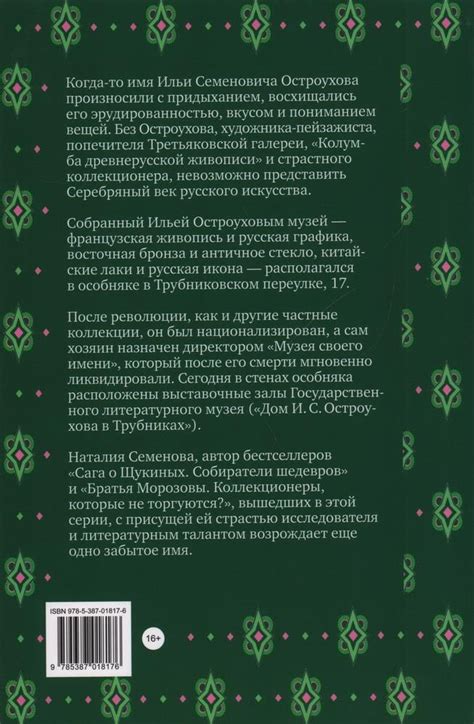 Когда-то имя Ильи Семеновича Остроухова произносили с придыханием, восхищались его эрудированностью, вкусом и пониманием вещей. Без Остроухова, художника-пейзажиста, попечителя Третьяковской галереи, «Колумба древнерусской живописи» и страстного коллекционера, невозможно представить Серебряный век русского искусства.

Собранный Ильей Остроуховым музей — французская живопись и русская графика, восточная бронза и античное стекло, китайские лаки и русская икона — располагался в особняке в Трубниковском переулке, 17.

После революции, как и другие частные коллекции, он был национализирован, а сам хозяин назначен директором «Музея своего имени», который после его смерти мгновенно ликвидировали. Сегодня в стенах особняка расположены выставочные залы Государственного литературного музея («Дом И. С. Остроухова в Трубниках»).

Наталия Семенова, автор бестселлеров «Сага о Щукиных. Собиратели шедевров» и «Братья Морозовы. Коллекционеры, которые не торгуются?», вышедших в этой серии, с присущей ей страстью исследователя и литературным талантом возрождает еще одно забытое имя.

ISBN 978-5-387-01817-6

16+

9 785387 018176